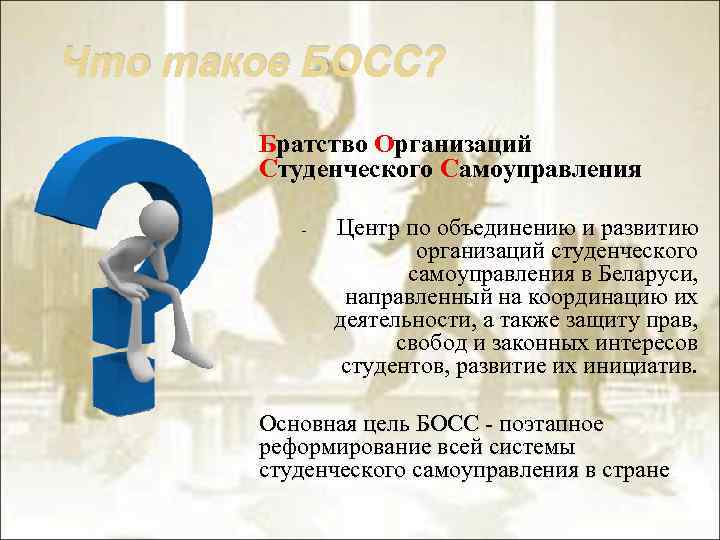 Что такое БОСС?

Братство Организаций Студенческого Самоуправления

- Центр по объединению и развитию организаций студенческого самоуправления в Беларуси, направленный на координацию их деятельности, а также защиту прав, свобод и законных интересов студентов, развитие их инициатив.

Основная цель БОСС - поэтапное реформирование всей системы студенческого самоуправления в стране